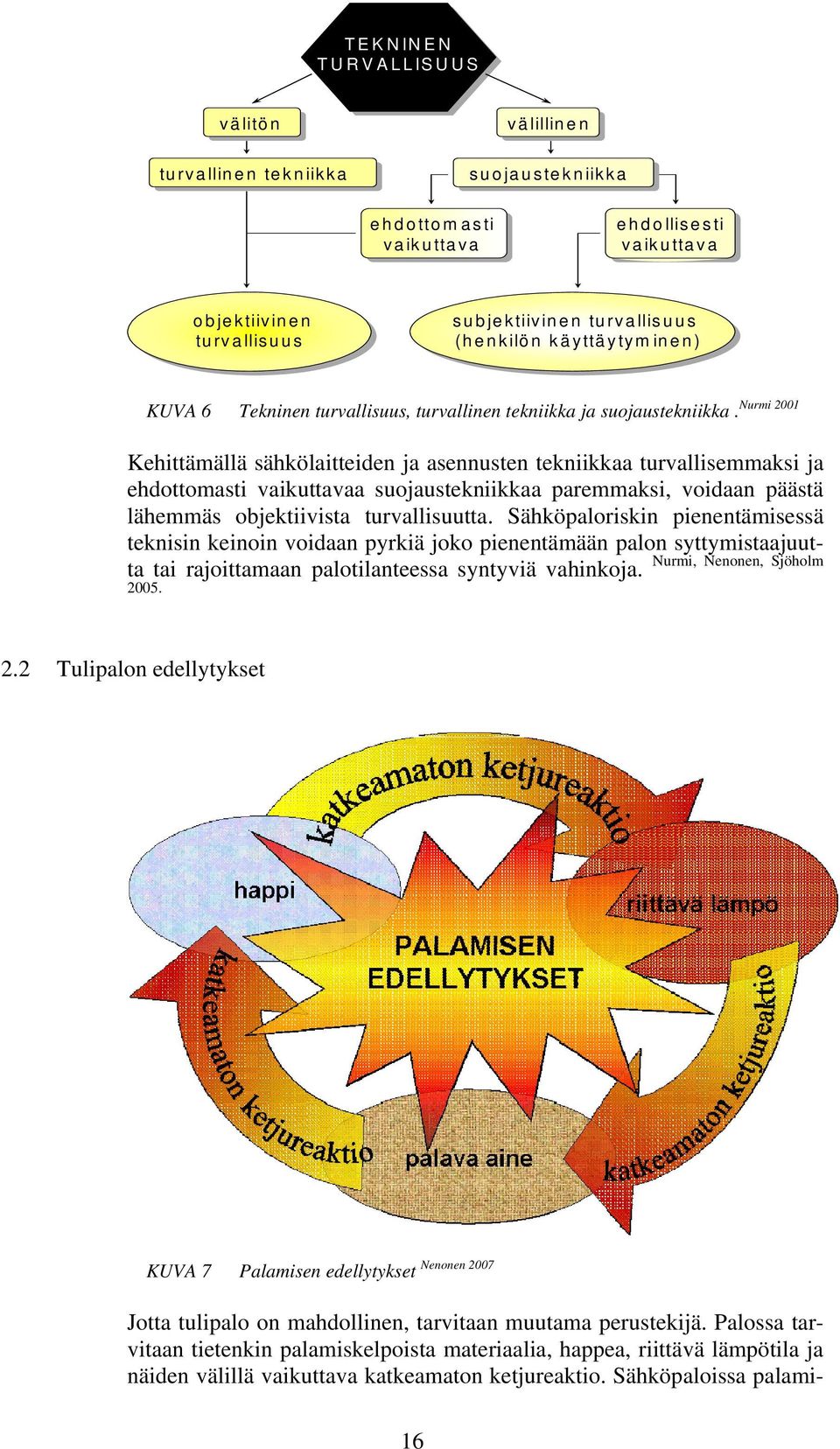 TEKNINEN TURVALLISUUS

välitön

välillinen

turvallinen tekniikka

suojaustekniikka

ehdottomasti vaikuttava

ehdollisesti vaikuttava

objektiivinen turvallisuus

subjektiivinen turvallisuus (henkilön käyttäytyminen)

KUVA 6 Tekninen turvallisuus, turvallinen tekniikka ja suojaustekniikka. Nurmi 2001

Kehittämällä sähkölaitteiden ja asennusten tekniikkaa turvallisemmaksi ja ehdottomasti vaikuttavaa suojaustekniikkaa paremmaksi, voidaan päästä lähemmäs objektiivista turvallisuutta. Sähköpaloriskin pienentämisessä teknisin keinoin voidaan pyrkiä joko pienentämään palon syttymistaajuutta tai rajoittamaan palotilanteessa syntyviä vahinkoja. Nurmi, Nenonen, Sjöholm 2005.

2.2 Tulipalon edellytykset

katkeamaton ketjureaktio

happi

riittävä lämpö

PALAMISEN EDELLYTYKSET

katkeamaton ketjureaktio

katkeamaton ketjureaktio

palava aine

katkeamaton ketjureaktio

KUVA 7 Palamisen edellytykset Nenonen 2007

Jotta tulipalo on mahdollinen, tarvitaan muutama perustekijä. Palossa tarvitaan tietenkin palamiskelpoista materiaalia, happea, riittävä lämpötila ja näiden välillä vaikuttava katkeamaton ketjureaktio. Sähköpaloissa palami-

16